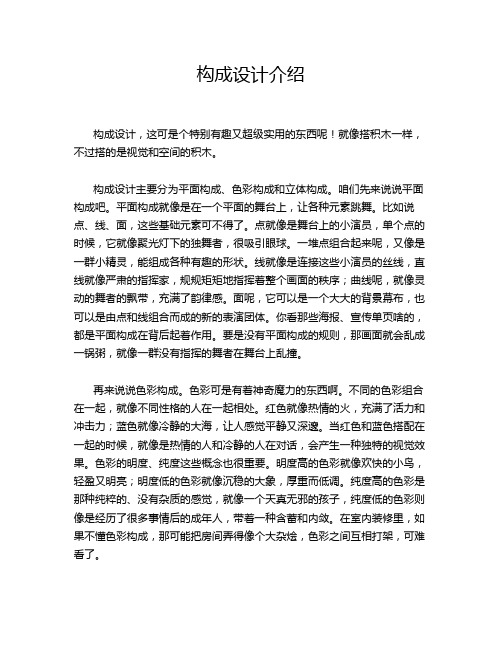 构成设计介绍

构成设计，这可是个特别有趣又超级实用的东西呢！就像搭积木一样，不过搭的是视觉和空间的积木。

构成设计主要分为平面构成、色彩构成和立体构成。咱们先来说说平面构成吧。平面构成就像是在一个平面的舞台上，让各种元素跳舞。比如说点、线、面，这些基础元素可不得了。点就像是舞台上的小演员，单个点的时候，它就像聚光灯下的独舞者，很吸引眼球。一堆点组合起来呢，又像是一群小精灵，能组成各种有趣的形状。线就像是连接这些小演员的丝线，直线就像严肃的指挥家，规规矩矩地指挥着整个画面的秩序；曲线呢，就像灵动的舞者的飘带，充满了韵律感。面呢，它可以是一个大大的背景幕布，也可以是由点和线组合而成的新的表演团体。你看那些海报、宣传单页啥的，都是平面构成在背后起着作用。要是没有平面构成的规则，那画面就会乱成一锅粥，就像一群没有指挥的舞者在舞台上乱撞。

再来说说色彩构成。色彩可是有着神奇魔力的东西啊。不同的色彩组合在一起，就像不同性格的人在一起相处。红色就像热情的火，充满了活力和冲击力；蓝色就像冷静的大海，让人感觉平静又深邃。当红色和蓝色搭配在一起的时候，就像是热情的人和冷静的人在对话，会产生一种独特的视觉效果。色彩的明度、纯度这些概念也很重要。明度高的色彩就像欢快的小鸟，轻盈又明亮；明度低的色彩就像沉稳的大象，厚重而低调。纯度高的色彩是那种纯粹的、没有杂质的感觉，就像一个天真无邪的孩子，纯度低的色彩则像是经历了很多事情后的成年人，带着一种含蓄和内敛。在室内装修里，如果不懂色彩构成，那可能把房间弄得像个大杂烩，色彩之间互相打架，可难看了。